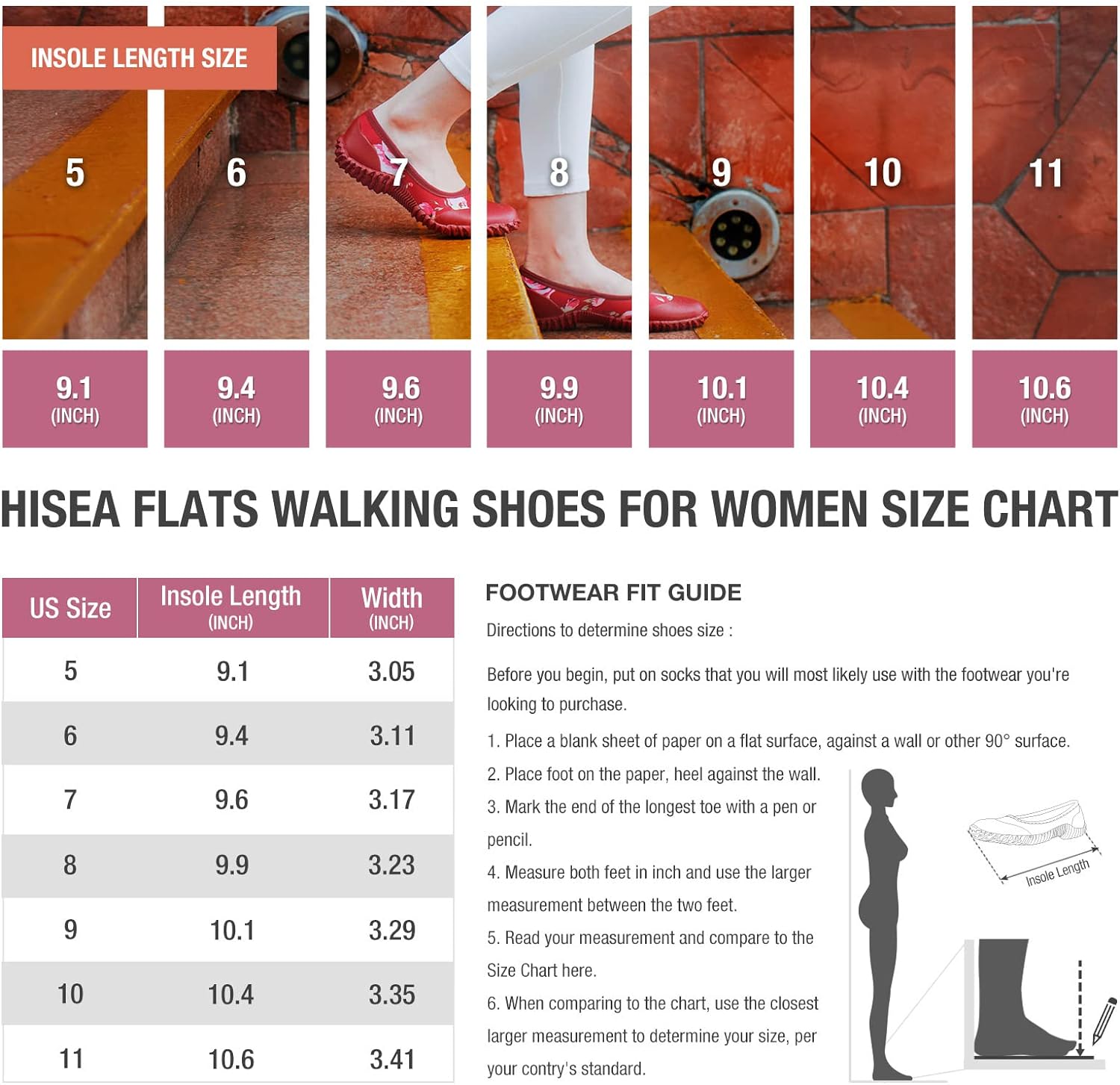 INSOLE LENGTH SIZE

5 6 7 8 9 10 11

9.1 (INCH)
9.4 (INCH)
9.6 (INCH)
9.9 (INCH)
10.1 (INCH)
10.4 (INCH)
10.6 (INCH)

HISEA FLATS WALKING SHOES FOR WOMEN SIZE CHART

| US Size | Insole Length (INCH) | Width (INCH) |
|---|---|---|
| 5 | 9.1 | 3.05 |
| 6 | 9.4 | 3.11 |
| 7 | 9.6 | 3.17 |
| 8 | 9.9 | 3.23 |
| 9 | 10.1 | 3.29 |
| 10 | 10.4 | 3.35 |
| 11 | 10.6 | 3.41 |

FOOTWEAR FIT GUIDE

Directions to determine shoes size :

Before you begin, put on socks that you will most likely use with the footwear you're looking to purchase.

1. Place a blank sheet of paper on a flat surface, against a wall or other 90° surface.

2. Place foot on the paper, heel against the wall.

3. Mark the end of the longest toe with a pen or pencil.

4. Measure both feet in inch and use the larger measurement between the two feet.

5. Read your measurement and compare to the Size Chart here.

6. When comparing to the chart, use the closest larger measurement to determine your size, per your contry's standard.

Insole Length